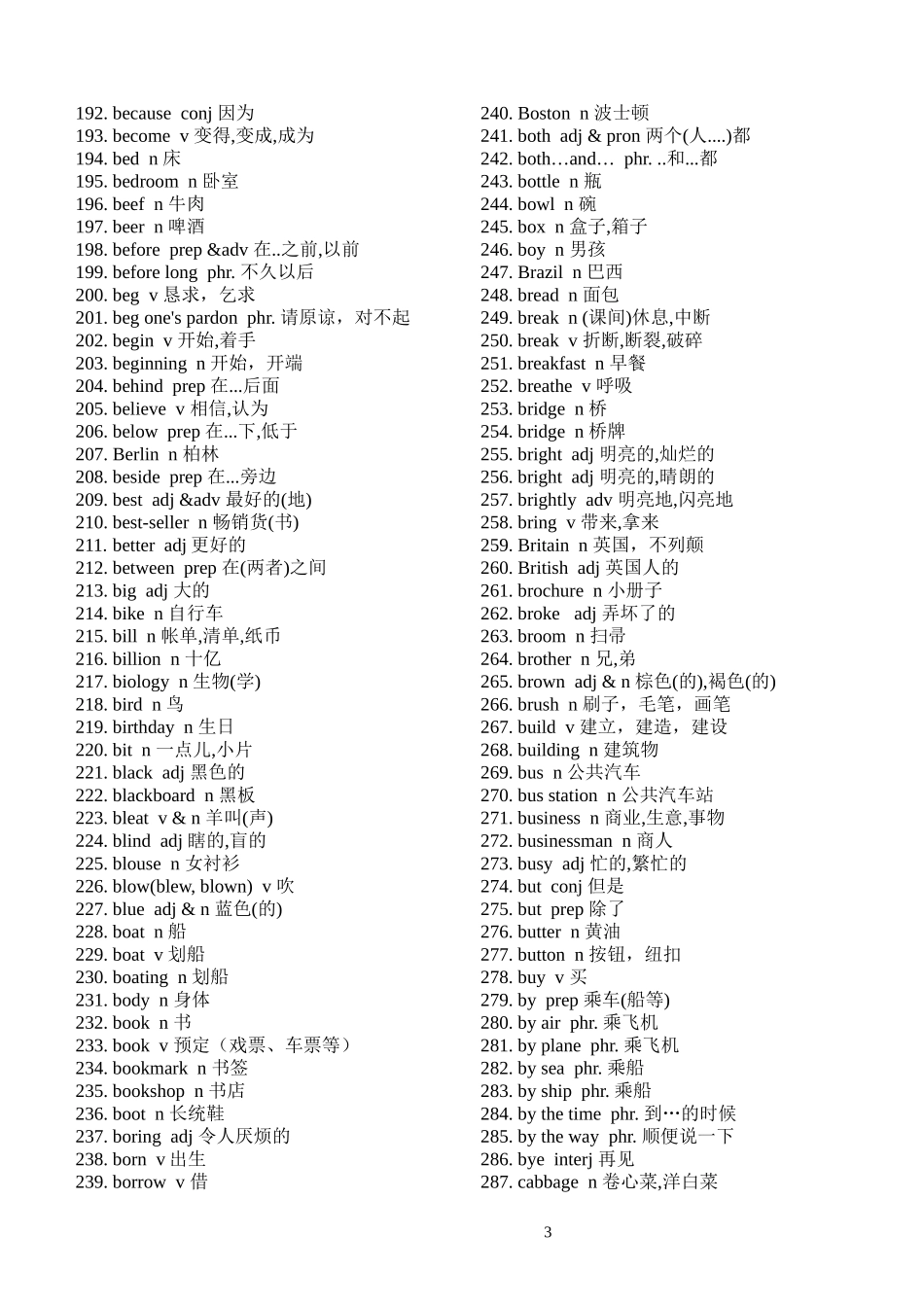 192. because conj 因为
193. become v 变得,变成,成为
194. bed n 床
195. bedroom n 卧室
196. beef n 牛肉
197. beer n 啤酒
198. before prep &adv 在..之前,以前
199. before long phr. 不久以后
200. beg v 恳求，乞求
201. beg one's pardon phr. 请原谅，对不起
202. begin v 开始,着手
203. beginning n 开始，开端
204. behind prep 在...后面
205. believe v 相信,认为
206. below prep 在...下,低于
207. Berlin n 柏林
208. beside prep 在...旁边
209. best adj &adv 最好的(地)
210. best-seller n 畅销货(书)
211. better adj 更好的
212. between prep 在(两者)之间
213. big adj 大的
214. bike n 自行车
215. bill n 帐单,清单,纸币
216. billion n 十亿
217. biology n 生物(学)
218. bird n 鸟
219. birthday n 生日
220. bit n 一点儿,小片
221. black adj 黑色的
222. blackboard n 黑板
223. bleat v & n 羊叫(声)
224. blind adj 瞎的,盲的
225. blouse n 女衬衫
226. blow(blew, blown) v 吹
227. blue adj & n 蓝色(的)
228. boat n 船
229. boat v 划船
230. boating n 划船
231. body n 身体
232. book n 书
233. book v 预定（戏票、车票等）
234. bookmark n 书签
235. bookshop n 书店
236. boot n 长统鞋
237. boring adj 令人厌烦的
238. born v 出生
239. borrow v 借

240. Boston n 波士顿
241. both adj & pron 两个(人....)都
242. both…and… phr. ..和...都
243. bottle n 瓶
244. bowl n 碗
245. box n 盒子,箱子
246. boy n 男孩
247. Brazil n 巴西
248. bread n 面包
249. break n (课间)休息,中断
250. break v 折断,断裂,破碎
251. breakfast n 早餐
252. breathe v 呼吸
253. bridge n 桥
254. bridge n 桥牌
255. bright adj 明亮的,灿烂的
256. bright adj 明亮的,晴朗的
257. brightly adv 明亮地,闪亮地
258. bring v 带来,拿来
259. Britain n 英国，不列颠
260. British adj 英国人的
261. brochure n 小册子
262. broke adj 弄坏了的
263. broom n 扫帚
264. brother n 兄,弟
265. brown adj & n 棕色(的),褐色(的)
266. brush n 刷子，毛笔，画笔
267. build v 建立，建造，建设
268. building n 建筑物
269. bus n 公共汽车
270. bus station n 公共汽车站
271. business n 商业,生意,事物
272. businessman n 商人
273. busy adj 忙的,繁忙的
274. but conj 但是
275. but prep 除了
276. butter n 黄油
277. button n 按钮，纽扣
278. buy v 买
279. by prep 乘车(船等)
280. by air phr. 乘飞机
281. by plane phr. 乘飞机
282. by sea phr. 乘船
283. by ship phr. 乘船
284. by the time phr. 到…的时候
285. by the way phr. 顺便说一下
286. bye interj 再见
287. cabbage n 卷心菜,洋白菜

3